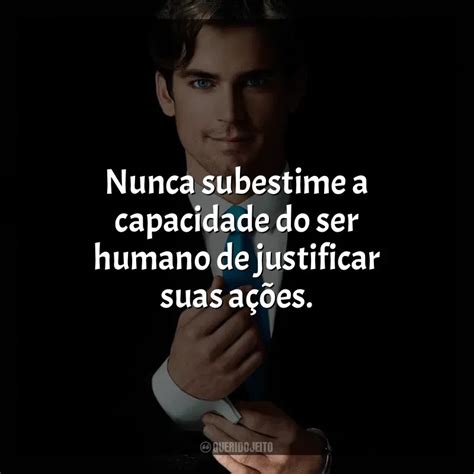 Nunca subestime a capacidade do ser humano de justificar suas ações.

QUERIDOJEITO